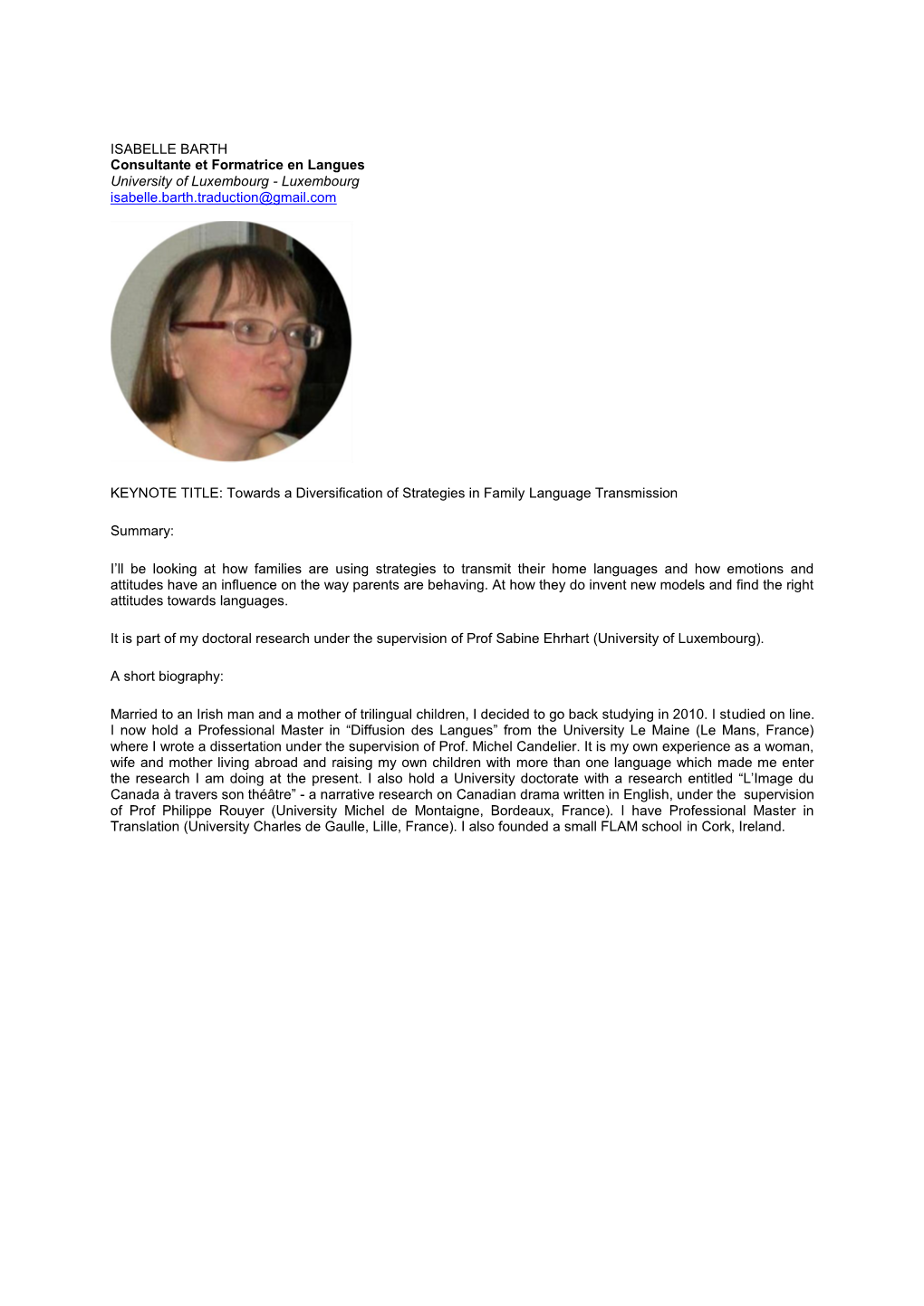 ISABELLE BARTH
Consultante et Formatrice en Langues
University of Luxembourg - Luxembourg
isabelle.barth.traduction@gmail.com

KEYNOTE TITLE: Towards a Diversification of Strategies in Family Language Transmission

Summary:

I'll be looking at how families are using strategies to transmit their home languages and how emotions and attitudes have an influence on the way parents are behaving. At how they do invent new models and find the right attitudes towards languages.

It is part of my doctoral research under the supervision of Prof Sabine Ehrhart (University of Luxembourg).

A short biography:

Married to an Irish man and a mother of trilingual children, I decided to go back studying in 2010. I studied on line. I now hold a Professional Master in "Diffusion des Langues" from the University Le Maine (Le Mans, France) where I wrote a dissertation under the supervision of Prof. Michel Candelier. It is my own experience as a woman, wife and mother living abroad and raising my own children with more than one language which made me enter the research I am doing at the present. I also hold a University doctorate with a research entitled "L'Image du Canada à travers son théâtre" - a narrative research on Canadian drama written in English, under the supervision of Prof Philippe Rouyer (University Michel de Montaigne, Bordeaux, France). I have Professional Master in Translation (University Charles de Gaulle, Lille, France). I also founded a small FLAM school in Cork, Ireland.